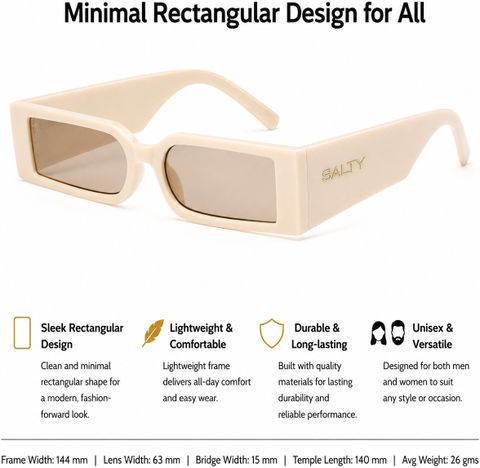 Minimal Rectangular Design for All

SALTY

Sleek Rectangular Design

Clean and minimal rectangular shape for a modern, fashion-forward look.

Lightweight & Comfortable

Lightweight frame delivers all-day comfort and easy wear.

Durable & Long-lasting

Built with quality materials for lasting durability and reliable performance.

Unisex & Versatile

Designed for both men and women to suit any style or occasion.

Frame Width: 144 mm | Lens Width: 63 mm | Bridge Width: 15 mm | Temple Length: 140 mm | Avg Weight: 26 gms